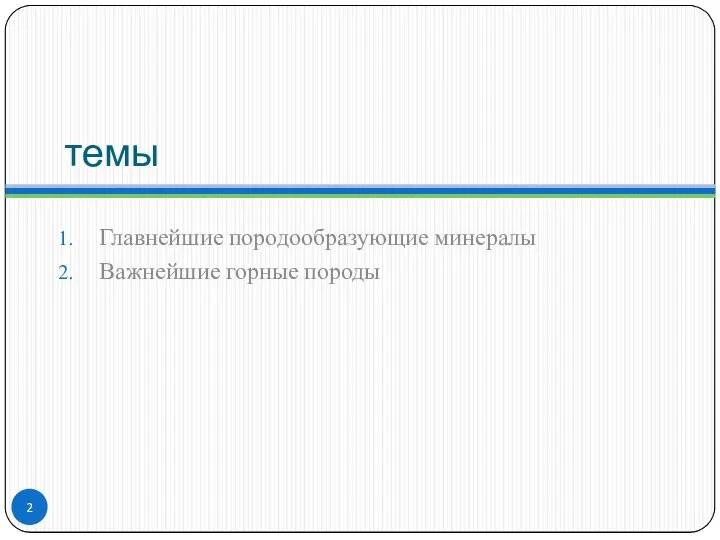 темы

1. Главнейшие породообразующие минералы
2. Важнейшие горные породы

2